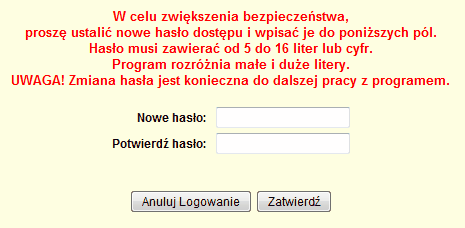 W celu zwiększenia bezpieczeństwa,
proszę ustalić nowe hasło dostępu i wpisać je do poniższych pól.
Hasło musi zawierać od 5 do 16 liter lub cyfr.
Program rozróżnia małe i duże litery.
UWAGA! Zmiana hasła jest konieczna do dalszej pracy z programem.

Nowe hasło:
Potwierdź hasło:

Anuluj Logowanie
Zatwierdź